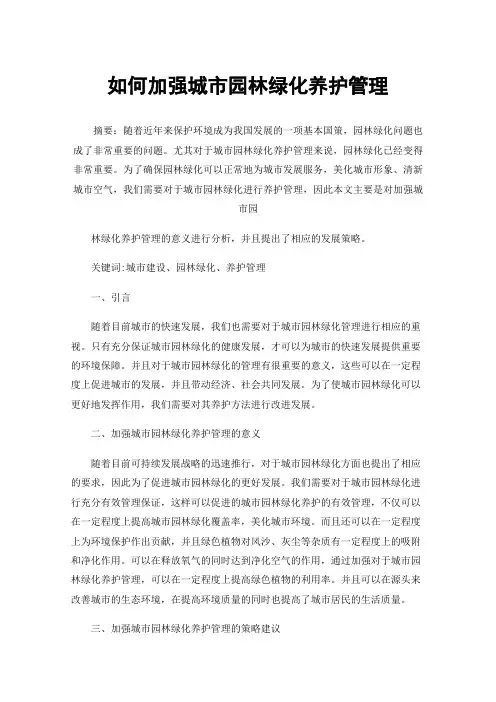 如何加强城市园林绿化养护管理

摘要：随着近年来保护环境成为我国发展的一项基本国策，园林绿化问题也成了非常重要的问题。尤其对于城市园林绿化养护管理来说，园林绿化已经变得非常重要。为了确保园林绿化可以正常地为城市发展服务，美化城市形象、清新城市空气，我们需要对于城市园林绿化进行养护管理，因此本文主要是对加强城市园

林绿化养护管理的意义进行分析，并且提出了相应的发展策略。

关键词:城市建设、园林绿化、养护管理

一、引言

随着目前城市的快速发展，我们也需要对于城市园林绿化管理进行相应的重视。只有充分保证城市园林绿化的健康发展，才可以为城市的快速发展提供重要的环境保障。并且对于城市园林绿化的管理有很重要的意义，这些可以在一定程度上促进城市的发展，并且带动经济、社会共同发展。为了使城市园林绿化可以更好地发挥作用，我们需要对其养护方法进行改进发展。

二、加强城市园林绿化养护管理的意义

随着目前可持续发展战略的迅速推行，对于城市园林绿化方面也提出了相应的要求，因此为了促进城市园林绿化的更好发展。我们需要对于城市园林绿化进行充分有效管理保证，这样可以促进的城市园林绿化养护的有效管理，不仅可以在一定程度上提高城市园林绿化覆盖率，美化城市环境。而且还可以在一定程度上为环境保护作出贡献，并且绿色植物对风沙、灰尘等杂质有一定程度上的吸附和净化作用。可以在释放氧气的同时达到净化空气的作用，通过加强对于城市园林绿化养护管理，可以在一定程度上提高绿色植物的利用率。并且可以在源头来改善城市的生态环境，在提高环境质量的同时也提高了城市居民的生活质量。

三、加强城市园林绿化养护管理的策略建议